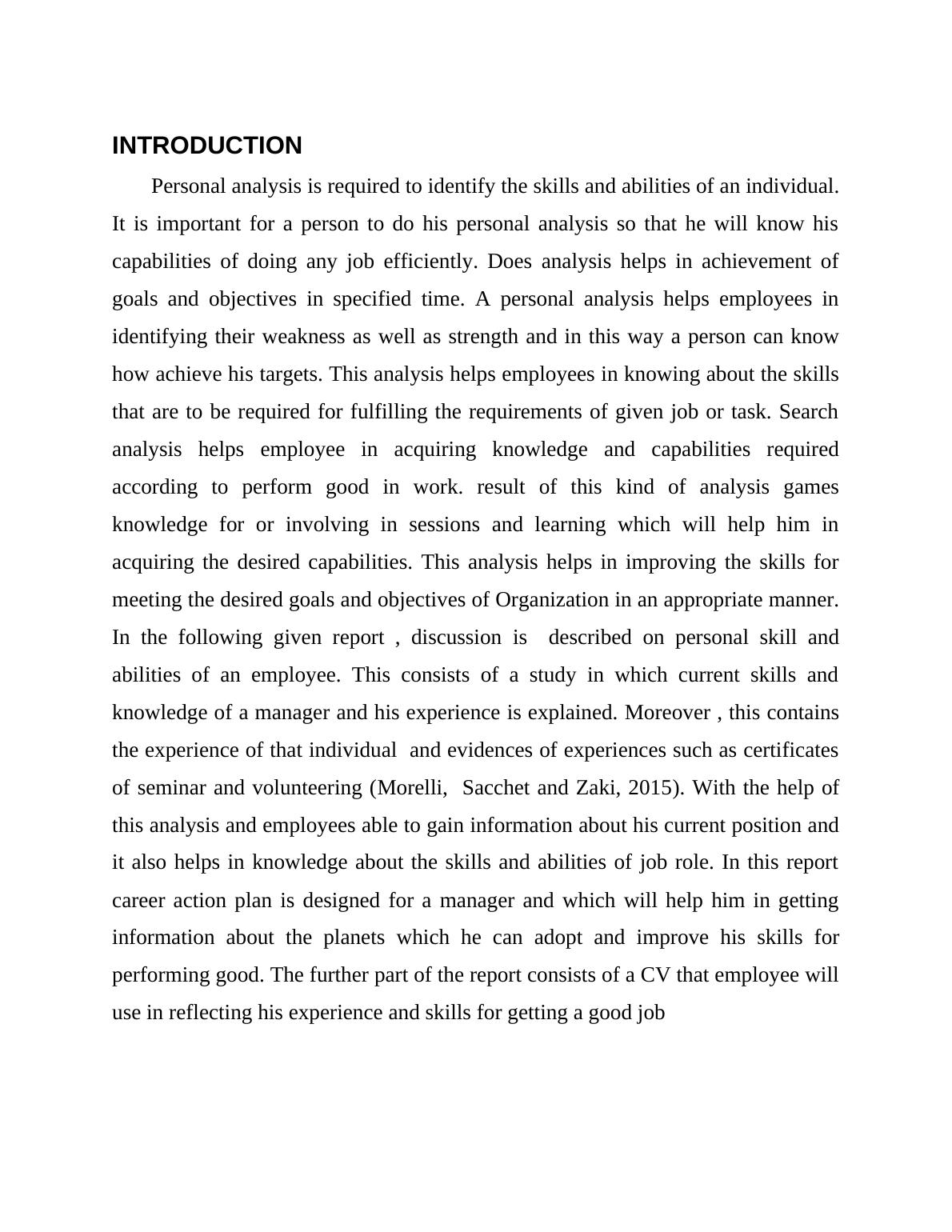 INTRODUCTION

Personal analysis is required to identify the skills and abilities of an individual. It is important for a person to do his personal analysis so that he will know his capabilities of doing any job efficiently. Does analysis helps in achievement of goals and objectives in specified time. A personal analysis helps employees in identifying their weakness as well as strength and in this way a person can know how achieve his targets. This analysis helps employees in knowing about the skills that are to be required for fulfilling the requirements of given job or task. Search analysis helps employee in acquiring knowledge and capabilities required according to perform good in work. result of this kind of analysis games knowledge for or involving in sessions and learning which will help him in acquiring the desired capabilities. This analysis helps in improving the skills for meeting the desired goals and objectives of Organization in an appropriate manner. In the following given report , discussion is described on personal skill and abilities of an employee. This consists of a study in which current skills and knowledge of a manager and his experience is explained. Moreover , this contains the experience of that individual and evidences of experiences such as certificates of seminar and volunteering (Morelli, Sacchet and Zaki, 2015). With the help of this analysis and employees able to gain information about his current position and it also helps in knowledge about the skills and abilities of job role. In this report career action plan is designed for a manager and which will help him in getting information about the planets which he can adopt and improve his skills for performing good. The further part of the report consists of a CV that employee will use in reflecting his experience and skills for getting a good job